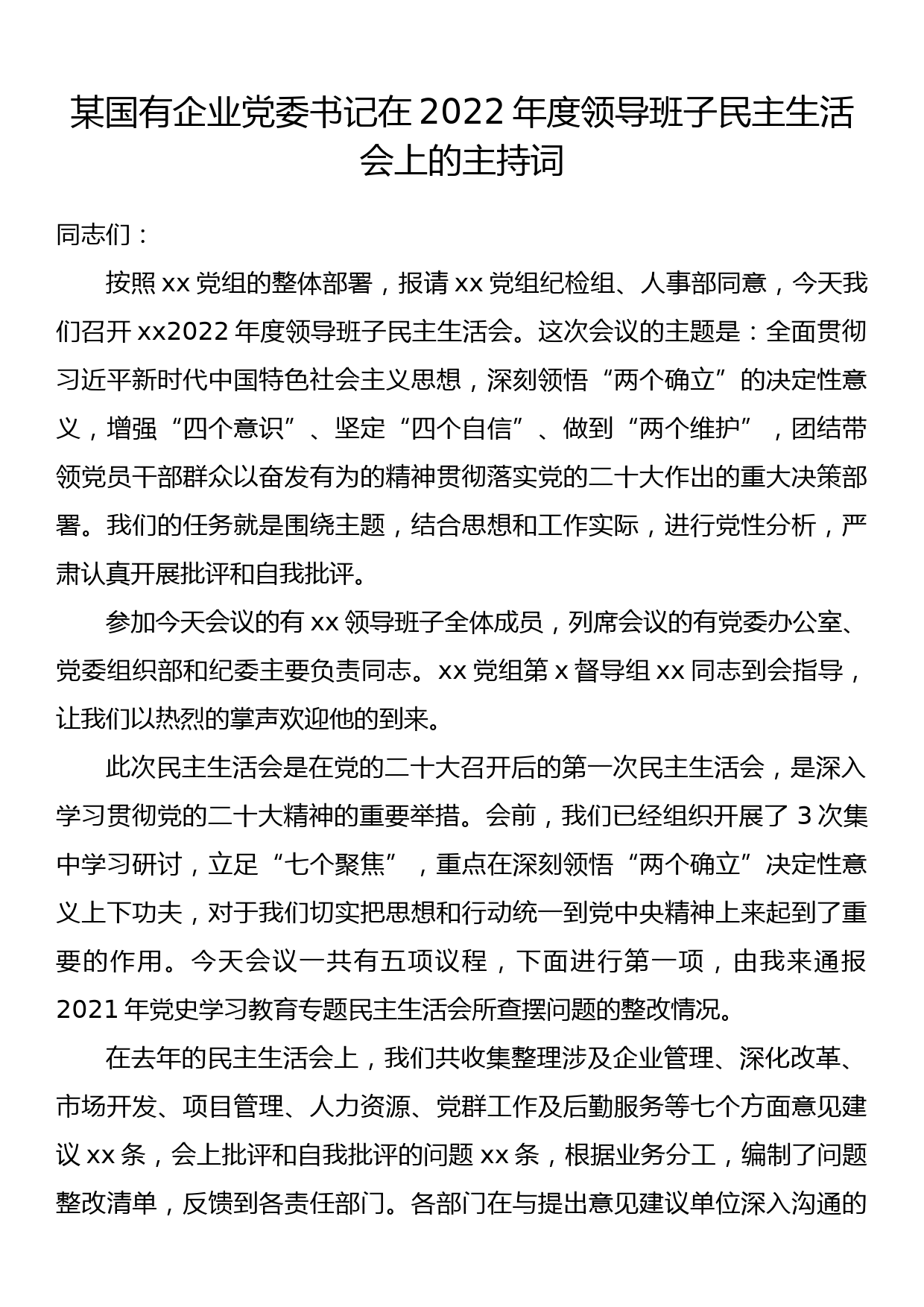 某国有企业党委书记在 2022 年度领导班子民主生活会上的主持词

同志们：

按照 xx 党组的整体部署，报请 xx 党组纪检组、人事部同意，今天我们召开 xx2022 年度领导班子民主生活会。这次会议的主题是：全面贯彻习近平新时代中国特色社会主义思想，深刻领悟“两个确立”的决定性意义，增强“四个意识”、坚定“四个自信”、做到“两个维护”，团结带领党员干部群众以奋发有为的精神贯彻落实党的二十大作出的重大决策部署。我们的任务就是围绕主题，结合思想和工作实际，进行党性分析，严肃认真开展批评和自我批评。

参加今天会议的有 xx 领导班子全体成员，列席会议的有党委办公室、党委组织部和纪委主要负责同志。xx 党组第 x 督导组 xx 同志到会指导，让我们以热烈的掌声欢迎他的到来。

此次民主生活会是在党的二十大召开后的第一次民主生活会，是深入学习贯彻党的二十大精神的重要举措。会前，我们已经组织开展了 3 次集中学习研讨，立足“七个聚焦”，重点在深刻领悟“两个确立”决定性意义上下功夫，对于我们切实把思想和行动统一到党中央精神上来起到了重要的作用。今天会议一共有五项议程，下面进行第一项，由我来通报 2021 年党史学习教育专题民主生活会所查摆问题的整改情况。

在去年的民主生活会上，我们共收集整理涉及企业管理、深化改革、市场开发、项目管理、人力资源、党群工作及后勤服务等七个方面意见建议 xx 条，会上批评和自我批评的问题 xx 条，根据业务分工，编制了问题整改清单，反馈到各责任部门。各部门在与提出意见建议单位深入沟通的